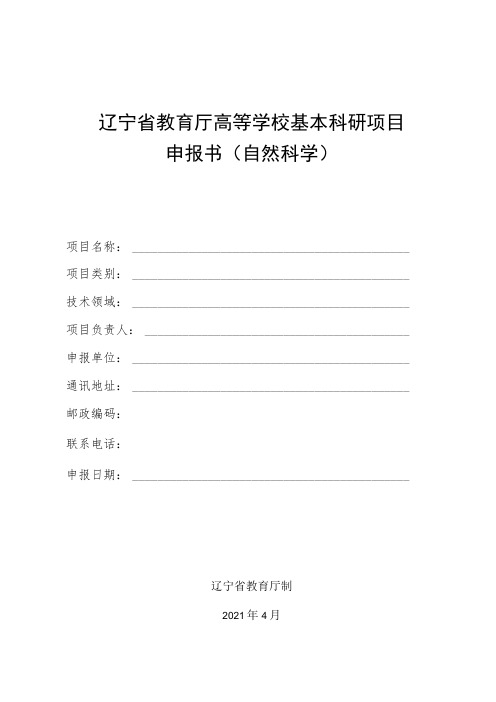 辽宁省教育厅高等学校基本科研项目
申报书（自然科学）

项目名称：

项目类别：

技术领域：

项目负责人：

申报单位：

通讯地址：

邮政编码：

联系电话：

申报日期：

辽宁省教育厅制

2021 年 4 月